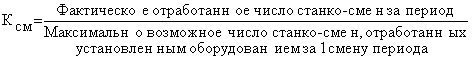 $К_{см} = \frac{\text{Фактическо е отработанн ое число станко-сме н за период}}{\text{Максимальн о возможное число станко-сме н, отработанн ых установлен ным оборудован ием за 1 смену периода}}$